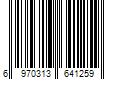 6 970313 641259